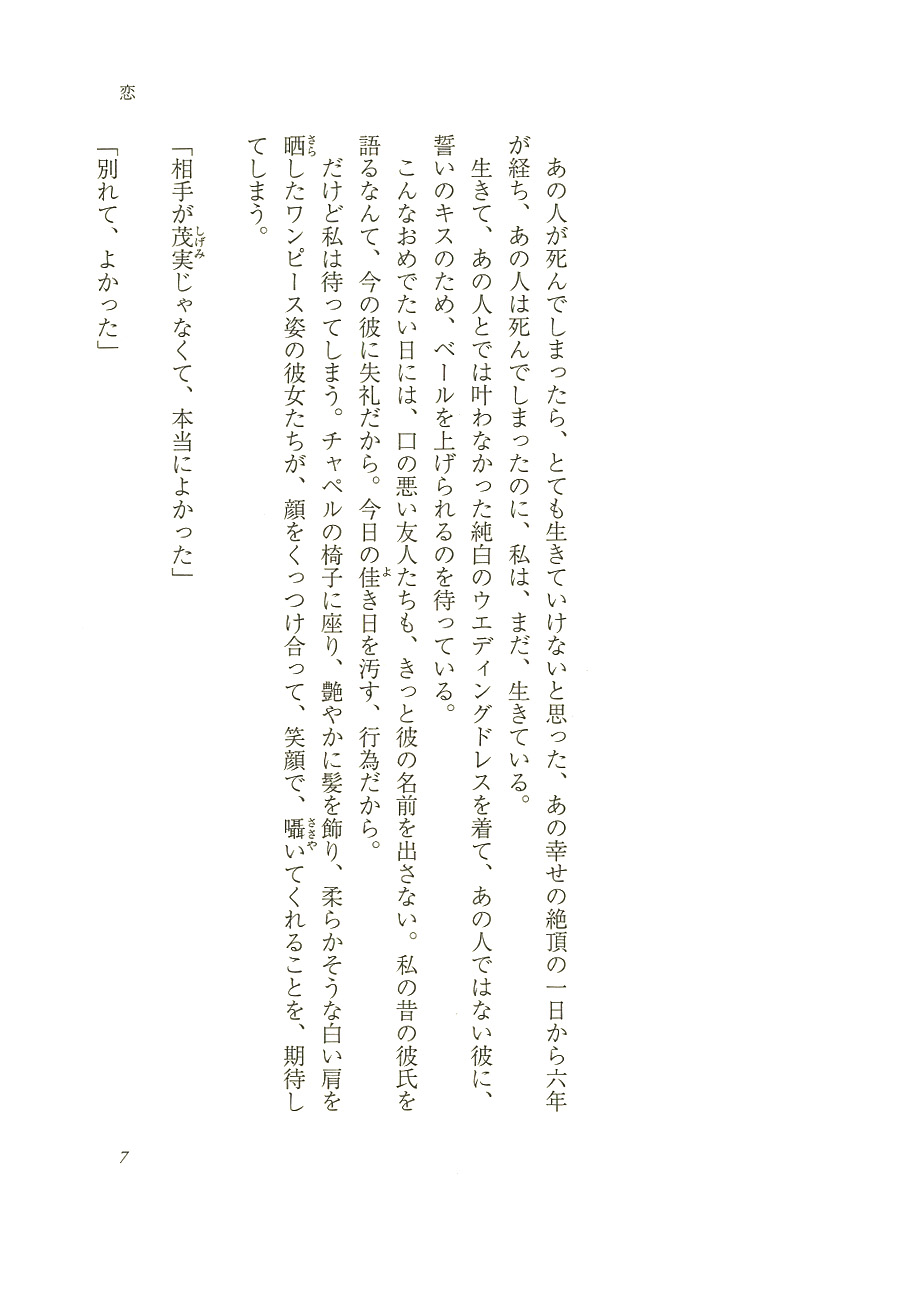 恋

あの人が死んでしまったら、とても生きていけないと思った、あの幸せの絶頂の一日から六年が経ち、あの人は死んでしまったのに、私は、まだ、生きている。

生きて、あの人とでは叶わなかった純白のウエディングドレスを着て、あの人ではない彼に、誓いのキスのため、ベールを上げられるのを待っている。

こんなおめでたい日には、口の悪い友人たちも、きっと彼の名前を出さない。私の昔の彼氏を語るなんて、今の彼に失礼だから。今日の佳き日を汚す、行為だから。

だけど私は待ってしまう。チャペルの椅子に座り、艶やかに髪を飾り、柔らかそうな白い肩を晒したワンピース姿の彼女たちが、顔をくっつけ合って、笑顔で、囁いてくれることを、期待してしまう。

「相手が茂実じゃなくて、本当によかった」

「別れて、よかった」

7